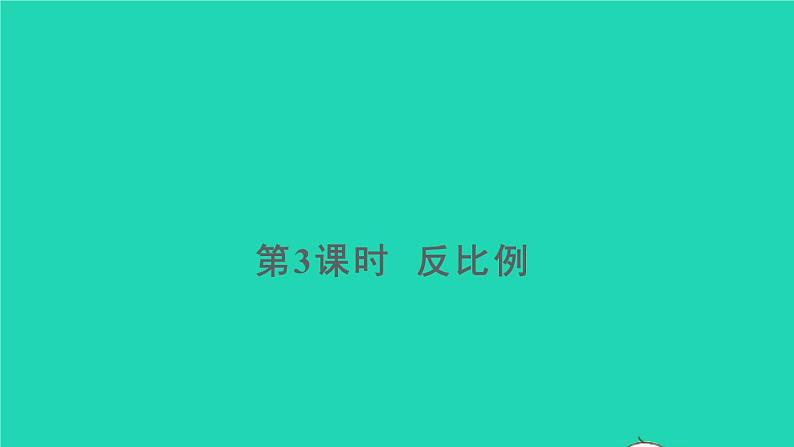 第3课时　反比例